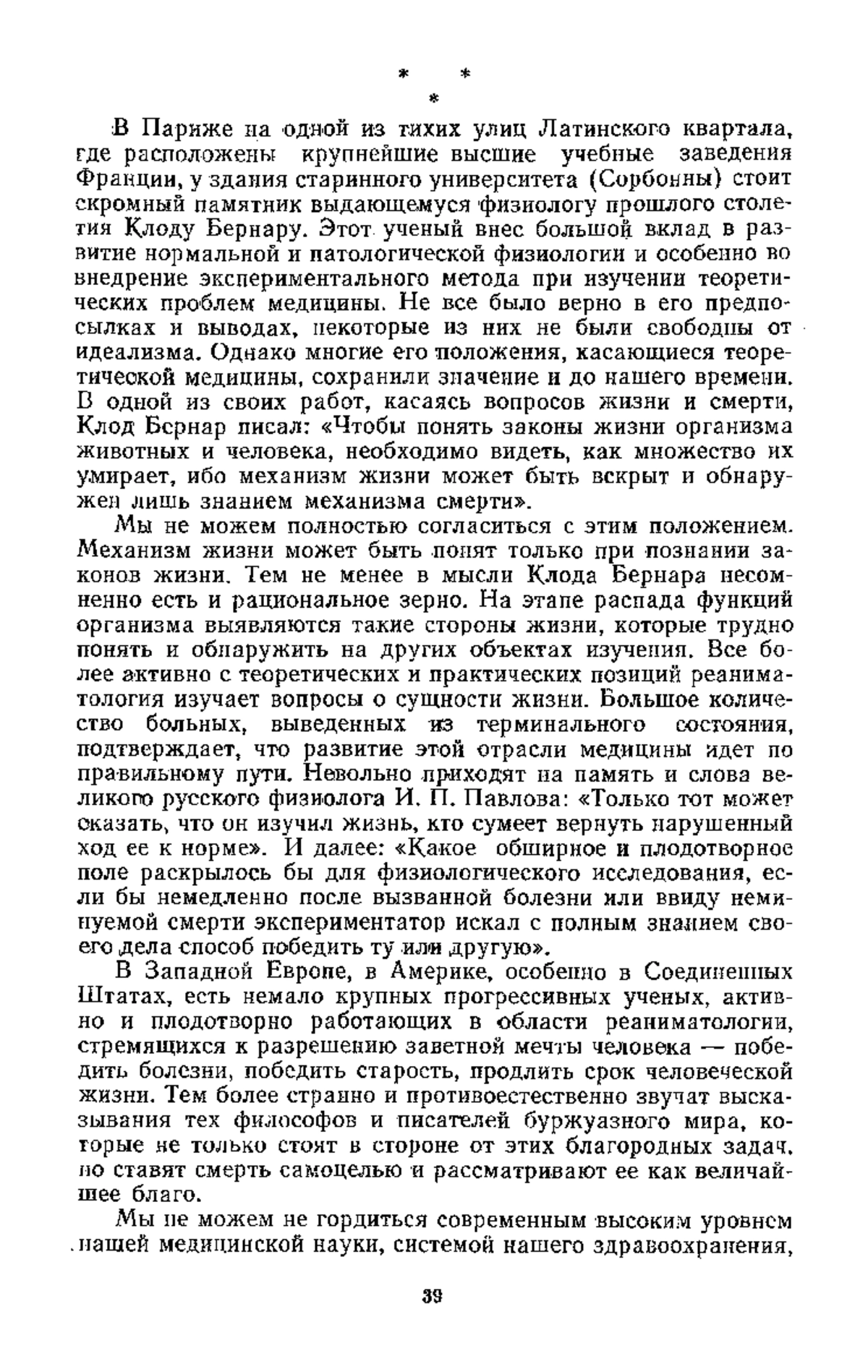 * * *

В Париже на одной из тихих улиц Латинского квартала, где расположены крупнейшие высшие учебные заведения Франции, у здания старинного университета (Сорбонны) стоит скромный памятник выдающемуся физиологу прошлого столетия Клоду Бернару. Этот ученый внес большой вклад в развитие нормальной и патологической физиологии и особенно во внедрение экспериментального метода при изучении теоретических проблем медицины. Не все было верно в его предпосылках и выводах, некоторые из них не были свободны от идеализма. Однако многие его положения, касающиеся теоретической медицины, сохранили значение и до нашего времени. В одной из своих работ, касаясь вопросов жизни и смерти, Клод Бернар писал: «Чтобы понять законы жизни организма животных и человека, необходимо видеть, как множество их умирает, ибо механизм жизни может быть вскрыт и обнаружен лишь знанием механизма смерти».

Мы не можем полностью согласиться с этим положением. Механизм жизни может быть понят только при познании законов жизни. Тем не менее в мысли Клода Бернара несомненно есть и рациональное зерно. На этапе распада функций организма выявляются такие стороны жизни, которые трудно понять и обнаружить на других объектах изучения. Все более активно с теоретических и практических позиций реаниматология изучает вопросы о сущности жизни. Большое количество больных, выведенных из терминального состояния, подтверждает, что развитие этой отрасли медицины идет по правильному пути. Невольно приходят на память и слова великого русского физиолога И. П. Павлова: «Только тот может сказать, что он изучил жизнь, кто сумеет вернуть нарушенный ход ее к норме». И далее: «Какое обширное и плодотворное поле раскрылось бы для физиологического исследования, если бы немедленно после вызванной болезни или ввиду неминуемой смерти экспериментатор искал с полным знанием своего дела способ победить ту или другую».

В Западной Европе, в Америке, особенно в Соединенных Штатах, есть немало крупных прогрессивных ученых, активно и плодотворно работающих в области реаниматологии, стремящихся к разрешению заветной мечты человека — победить болезни, победить старость, продлить срок человеческой жизни. Тем более странно и противоестественно звучат высказывания тех философов и писателей буржуазного мира, которые не только стоят в стороне от этих благородных задач, но ставят смерть самоцелью и рассматривают ее как величайшее благо.

Мы не можем не гордиться современным высоким уровнем нашей медицинской науки, системой нашего здравоохранения,

39